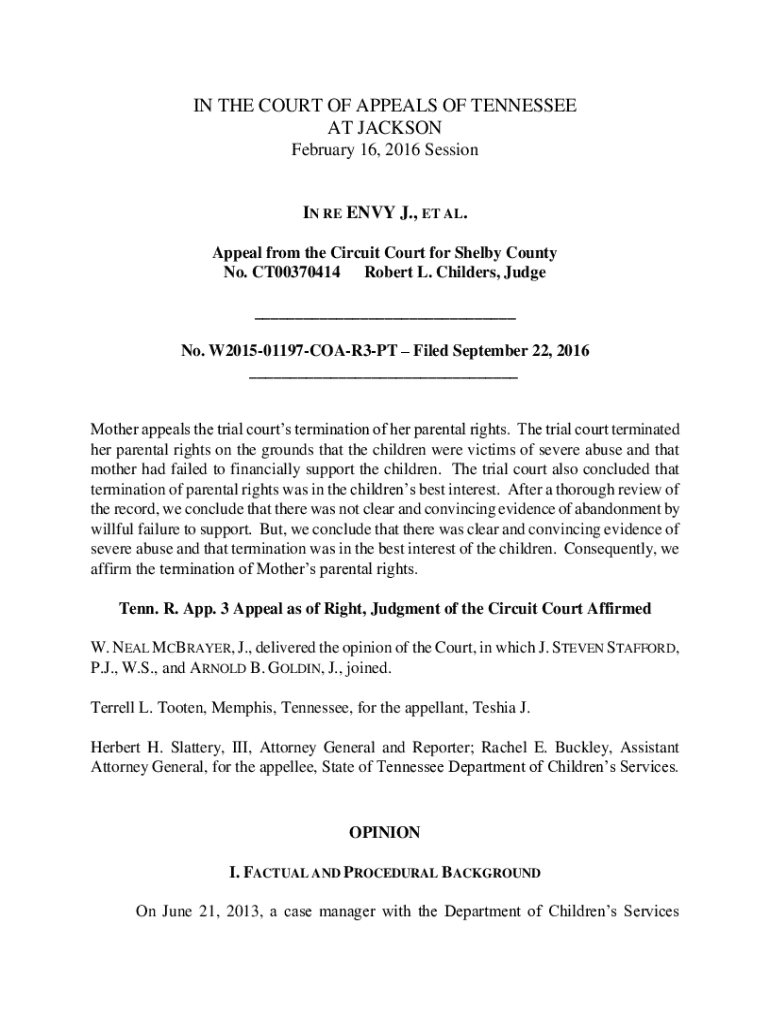 IN THE COURT OF APPEALS OF TENNESSEE
AT JACKSON
February 16, 2016 Session

IN RE ENVY J., ET AL.

Appeal from the Circuit Court for Shelby County
No. CT00370414 Robert L. Childers, Judge

No. W2015-01197-COA-R3-PT – Filed September 22, 2016

Mother appeals the trial court's termination of her parental rights. The trial court terminated her parental rights on the grounds that the children were victims of severe abuse and that mother had failed to financially support the children. The trial court also concluded that termination of parental rights was in the children's best interest. After a thorough review of the record, we conclude that there was not clear and convincing evidence of abandonment by willful failure to support. But, we conclude that there was clear and convincing evidence of severe abuse and that termination was in the best interest of the children. Consequently, we affirm the termination of Mother's parental rights.

Tenn. R. App. 3 Appeal as of Right, Judgment of the Circuit Court Affirmed

W. NEAL MCBRAYER, J., delivered the opinion of the Court, in which J. STEVEN STAFFORD, P.J., W.S., and ARNOLD B. GOLDIN, J., joined.

Terrell L. Tooten, Memphis, Tennessee, for the appellant, Teshia J.

Herbert H. Slattery, III, Attorney General and Reporter; Rachel E. Buckley, Assistant Attorney General, for the appellee, State of Tennessee Department of Children's Services.

OPINION

I. FACTUAL AND PROCEDURAL BACKGROUND

On June 21, 2013, a case manager with the Department of Children's Services